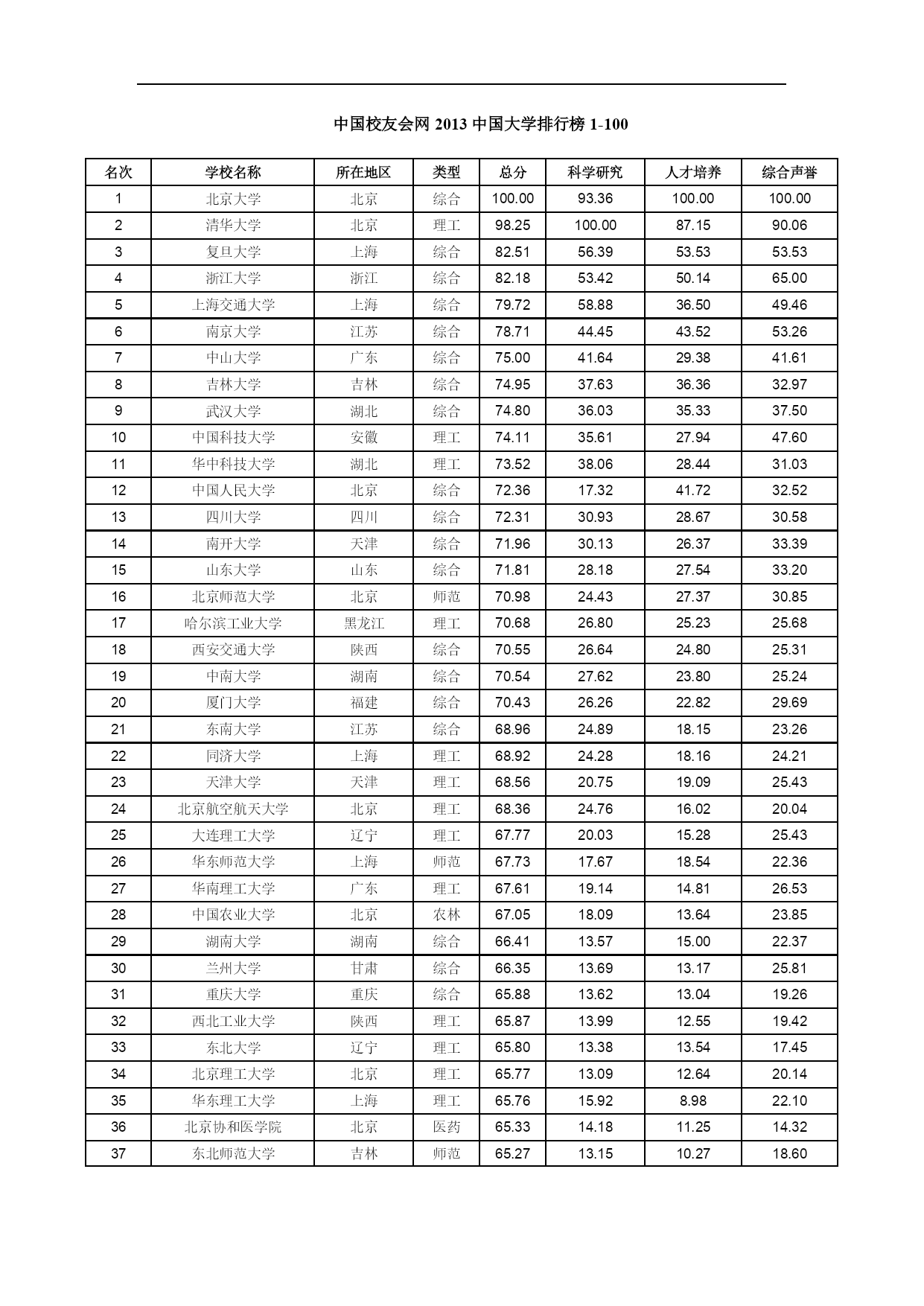 中国校友会网 2013 中国大学排行榜 1-100

| 名次 | 学校名称 | 所在地区 | 类型 | 总分 | 科学研究 | 人才培养 | 综合声誉 |
|---|---|---|---|---|---|---|---|
| 1 | 北京大学 | 北京 | 综合 | 100.00 | 93.36 | 100.00 | 100.00 |
| 2 | 清华大学 | 北京 | 理工 | 98.25 | 100.00 | 87.15 | 90.06 |
| 3 | 复旦大学 | 上海 | 综合 | 82.51 | 56.39 | 53.53 | 53.53 |
| 4 | 浙江大学 | 浙江 | 综合 | 82.18 | 53.42 | 50.14 | 65.00 |
| 5 | 上海交通大学 | 上海 | 综合 | 79.72 | 58.88 | 36.50 | 49.46 |
| 6 | 南京大学 | 江苏 | 综合 | 78.71 | 44.45 | 43.52 | 53.26 |
| 7 | 中山大学 | 广东 | 综合 | 75.00 | 41.64 | 29.38 | 41.61 |
| 8 | 吉林大学 | 吉林 | 综合 | 74.95 | 37.63 | 36.36 | 32.97 |
| 9 | 武汉大学 | 湖北 | 综合 | 74.80 | 36.03 | 35.33 | 37.50 |
| 10 | 中国科技大学 | 安徽 | 理工 | 74.11 | 35.61 | 27.94 | 47.60 |
| 11 | 华中科技大学 | 湖北 | 理工 | 73.52 | 38.06 | 28.44 | 31.03 |
| 12 | 中国人民大学 | 北京 | 综合 | 72.36 | 17.32 | 41.72 | 32.52 |
| 13 | 四川大学 | 四川 | 综合 | 72.31 | 30.93 | 28.67 | 30.58 |
| 14 | 南开大学 | 天津 | 综合 | 71.96 | 30.13 | 26.37 | 33.39 |
| 15 | 山东大学 | 山东 | 综合 | 71.81 | 28.18 | 27.54 | 33.20 |
| 16 | 北京师范大学 | 北京 | 师范 | 70.98 | 24.43 | 27.37 | 30.85 |
| 17 | 哈尔滨工业大学 | 黑龙江 | 理工 | 70.68 | 26.80 | 25.23 | 25.68 |
| 18 | 西安交通大学 | 陕西 | 综合 | 70.55 | 26.64 | 24.80 | 25.31 |
| 19 | 中南大学 | 湖南 | 综合 | 70.54 | 27.62 | 23.80 | 25.24 |
| 20 | 厦门大学 | 福建 | 综合 | 70.43 | 26.26 | 22.82 | 29.69 |
| 21 | 东南大学 | 江苏 | 综合 | 68.96 | 24.89 | 18.15 | 23.26 |
| 22 | 同济大学 | 上海 | 理工 | 68.92 | 24.28 | 18.16 | 24.21 |
| 23 | 天津大学 | 天津 | 理工 | 68.56 | 20.75 | 19.09 | 25.43 |
| 24 | 北京航空航天大学 | 北京 | 理工 | 68.36 | 24.76 | 16.02 | 20.04 |
| 25 | 大连理工大学 | 辽宁 | 理工 | 67.77 | 20.03 | 15.28 | 25.43 |
| 26 | 华东师范大学 | 上海 | 师范 | 67.73 | 17.67 | 18.54 | 22.36 |
| 27 | 华南理工大学 | 广东 | 理工 | 67.61 | 19.14 | 14.81 | 26.53 |
| 28 | 中国农业大学 | 北京 | 农林 | 67.05 | 18.09 | 13.64 | 23.85 |
| 29 | 湖南大学 | 湖南 | 综合 | 66.41 | 13.57 | 15.00 | 22.37 |
| 30 | 兰州大学 | 甘肃 | 综合 | 66.35 | 13.69 | 13.17 | 25.81 |
| 31 | 重庆大学 | 重庆 | 综合 | 65.88 | 13.62 | 13.04 | 19.26 |
| 32 | 西北工业大学 | 陕西 | 理工 | 65.87 | 13.99 | 12.55 | 19.42 |
| 33 | 东北大学 | 辽宁 | 理工 | 65.80 | 13.38 | 13.54 | 17.45 |
| 34 | 北京理工大学 | 北京 | 理工 | 65.77 | 13.09 | 12.64 | 20.14 |
| 35 | 华东理工大学 | 上海 | 理工 | 65.76 | 15.92 | 8.98 | 22.10 |
| 36 | 北京协和医学院 | 北京 | 医药 | 65.33 | 14.18 | 11.25 | 14.32 |
| 37 | 东北师范大学 | 吉林 | 师范 | 65.27 | 13.15 | 10.27 | 18.60 |